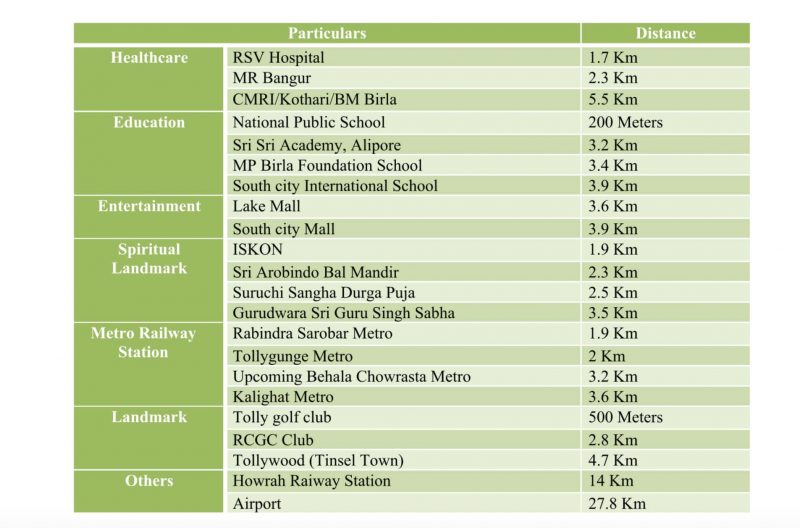 | Particulars | | Distance |
|---|---|---|
| Healthcare | RSV Hospital | 1.7 Km |
| | MR Bangur | 2.3 Km |
| | CMRI/Kothari/BM Birla | 5.5 Km |
| Education | National Public School | 200 Meters |
| | Sri Sri Academy, Alipore | 3.2 Km |
| | MP Birla Foundation School | 3.4 Km |
| | South city International School | 3.9 Km |
| Entertainment | Lake Mall | 3.6 Km |
| | South city Mall | 3.9 Km |
| Spiritual Landmark | ISKON | 1.9 Km |
| | Sri Arobindo Bal Mandir | 2.3 Km |
| | Suruchi Sangha Durga Puja | 2.5 Km |
| | Gurudwara Sri Guru Singh Sabha | 3.5 Km |
| Metro Railway Station | Rabindra Sarobar Metro | 1.9 Km |
| | Tollygunge Metro | 2 Km |
| | Upcoming Behala Chowrasta Metro | 3.2 Km |
| | Kalighat Metro | 3.6 Km |
| Landmark | Tolly golf club | 500 Meters |
| | RCGC Club | 2.8 Km |
| | Tollywood (Tinsel Town) | 4.7 Km |
| Others | Howrah Raiway Station | 14 Km |
| | Airport | 27.8 Km |